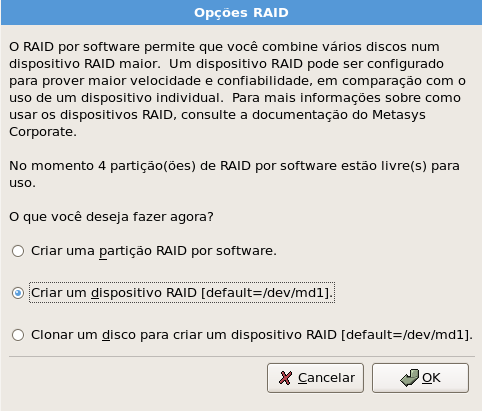 Opções RAID

O RAID por software permite que você combine vários discos num dispositivo RAID maior. Um dispositivo RAID pode ser configurado para prover maior velocidade e confiabilidade, em comparação com o uso de um dispositivo individual. Para mais informações sobre como usar os dispositivos RAID, consulte a documentação do Metasys Corporate.

No momento 4 partição(ões) de RAID por software estão livre(s) para uso.

O que você deseja fazer agora?

Criar uma partição RAID por software.

Criar um dispositivo RAID [default=/dev/md1].

Clonar um disco para criar um dispositivo RAID [default=/dev/md1].

Cancelar

OK